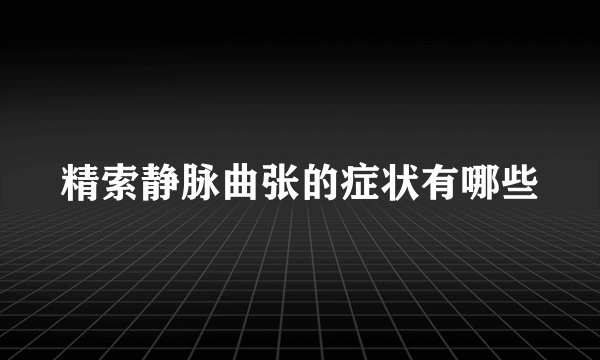 精索静脉曲张的症状有哪些